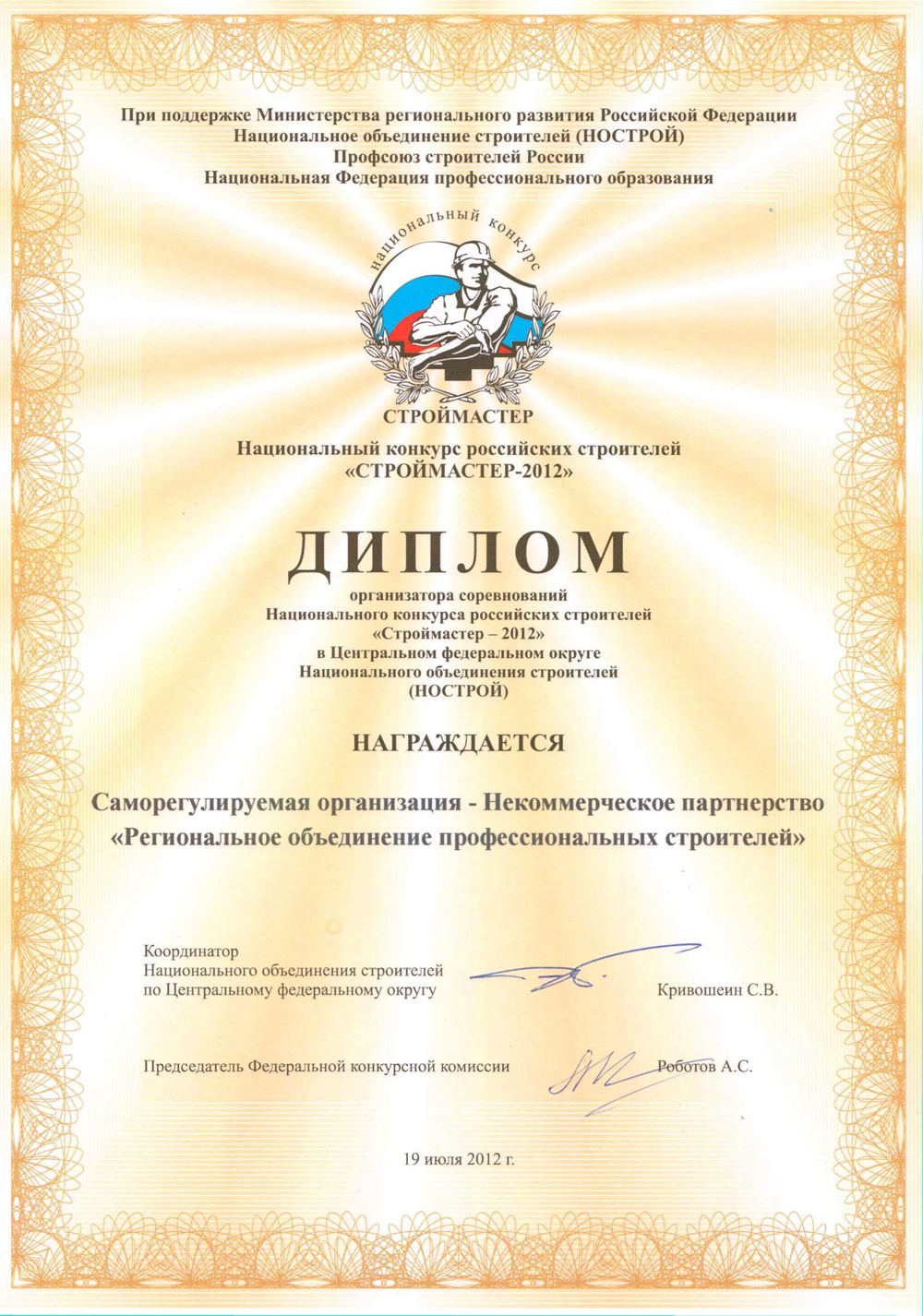 При поддержке Министерства регионального развития Российской Федерации
Национальное объединение строителей (НОСТРОЙ)
Профсоюз строителей России
Национальная Федерация профессионального образования

национальный конкурс

СТРОЙМАСТЕР

Национальный конкурс российских строителей
«СТРОЙМАСТЕР-2012»

ДИПЛОМ

организатора соревнований
Национального конкурса российских строителей
«Строймастер – 2012»
в Центральном федеральном округе
Национального объединения строителей
(НОСТРОЙ)

НАГРАЖДАЕТСЯ

Саморегулируемая организация - Некоммерческое партнерство
«Региональное объединение профессиональных строителей»

Координатор
Национального объединения строителей
по Центральному федеральному округу Кривошеин С.В.

Председатель Федеральной конкурсной комиссии Роботов А.С.

19 июля 2012 г.